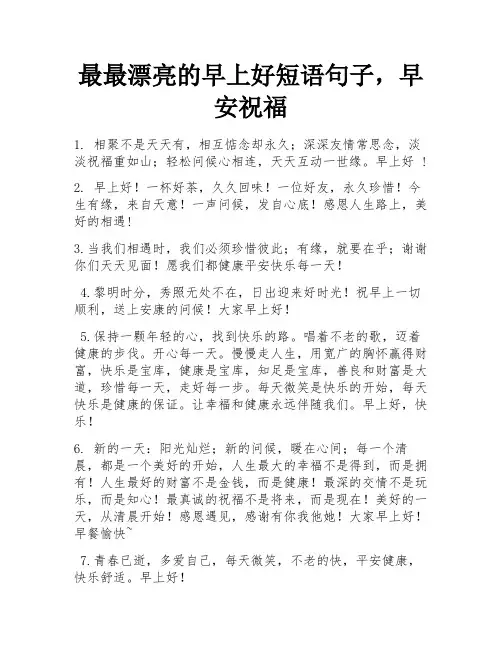 最最漂亮的早上好短语句子，早安祝福

1. 相聚不是天天有，相互惦念却永久；深深友情常思念，淡淡祝福重如山；轻松问候心相连，天天互动一世缘。早上好 ！

2. 早上好！一杯好茶，久久回味！一位好友，永久珍惜！今生有缘，来自天意！一声问候，发自心底！感恩人生路上，美好的相遇！

3. 当我们相遇时，我们必须珍惜彼此；有缘，就要在乎；谢谢你们天天见面！愿我们都健康平安快乐每一天！

4. 黎明时分，秀照无处不在，日出迎来好时光！祝早上一切顺利，送上安康的问候！大家早上好！

5. 保持一颗年轻的心，找到快乐的路。唱着不老的歌，迈着健康的步伐。开心每一天。慢慢走人生，用宽广的胸怀赢得财富，快乐是宝库，健康是宝库，知足是宝库，善良和财富是大道，珍惜每一天，走好每一步。每天微笑是快乐的开始，每天快乐是健康的保证。让幸福和健康永远伴随我们。早上好，快乐！

6. 新的一天：阳光灿烂；新的问候，暖在心间；每一个清晨，都是一个美好的开始，人生最大的幸福不是得到，而是拥有！人生最好的财富不是金钱，而是健康！最深的交情不是玩乐，而是知心！最真诚的祝福不是将来，而是现在！美好的一天，从清晨开始！感恩遇见，感谢有你我他她！大家早上好！早餐愉快~

7. 青春已逝，多爱自己，每天微笑，不老的快，平安健康，快乐舒适。早上好！